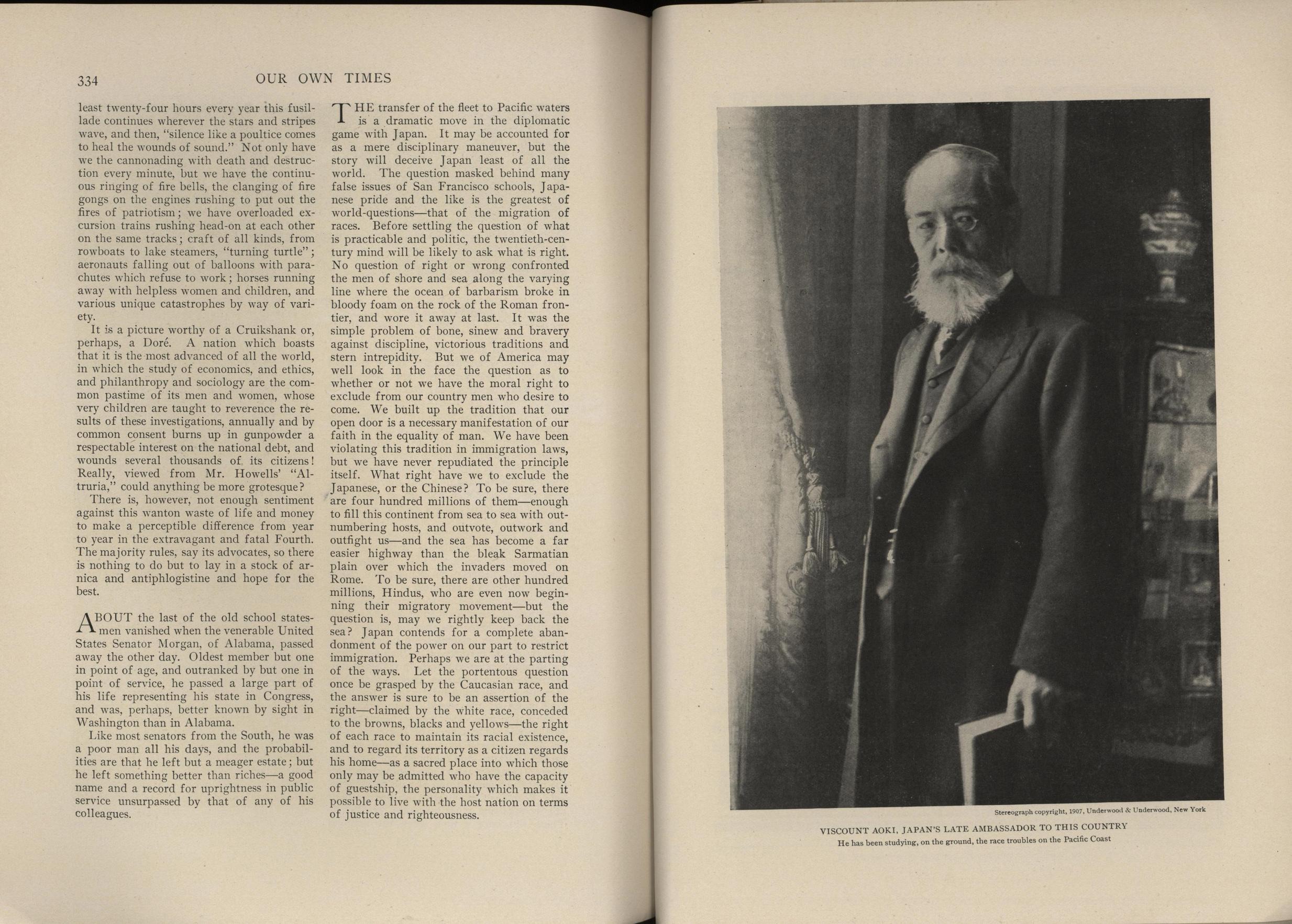 334 OUR OWN TIMES

least twenty-four hours every year this fusillade continues wherever the stars and stripes wave, and then, "silence like a poultice comes to heal the wounds of sound." Not only have we the cannonading with death and destruction every minute, but we have the continuous ringing of fire bells, the clanging of fire gongs on the engines rushing to put out the fires of patriotism; we have overloaded excursion trains rushing head-on at each other on the same tracks; craft of all kinds, from rowboats to lake steamers, "turning turtle"; aeronauts falling out of balloons with parachutes which refuse to work; horses running away with helpless women and children, and various unique catastrophes by way of variety.

It is a picture worthy of a Cruikshank or, perhaps, a Doré. A nation which boasts that it is the most advanced of all the world, in which the study of economics, and ethics, and philanthropy and sociology are the common pastime of its men and women, whose very children are taught to reverence the results of these investigations, annually and by common consent burns up in gunpowder a respectable interest on the national debt, and wounds several thousands of its citizens! Really, viewed from Mr. Howells' "Altruria," could anything be more grotesque?

There is, however, not enough sentiment against this wanton waste of life and money to make a perceptible difference from year to year in the extravagant and fatal Fourth. The majority rules, say its advocates, so there is nothing to do but to lay in a stock of arnica and antiphlogistine and hope for the best.

ABOUT the last of the old school statesmen vanished when the venerable United States Senator Morgan, of Alabama, passed away the other day. Oldest member but one in point of age, and outranked by but one in point of service, he passed a large part of his life representing his state in Congress, and was, perhaps, better known by sight in Washington than in Alabama.

Like most senators from the South, he was a poor man all his days, and the probabilities are that he left but a meager estate; but he left something better than riches—a good name and a record for uprightness in public service unsurpassed by that of any of his colleagues.

THE transfer of the fleet to Pacific waters is a dramatic move in the diplomatic game with Japan. It may be accounted for as a mere disciplinary maneuver, but the story will deceive Japan least of all the world. The question masked behind many false issues of San Francisco schools, Japanese pride and the like is the greatest of world-questions—that of the migration of races. Before settling the question of what is practicable and politic, the twentieth-century mind will be likely to ask what is right. No question of right or wrong confronted the men of shore and sea along the varying line where the ocean of barbarism broke in bloody foam on the rock of the Roman frontier, and wore it away at last. It was the simple problem of bone, sinew and bravery against discipline, victorious traditions and stern intrepidity. But we of America may well look in the face the question as to whether or not we have the moral right to exclude from our country men who desire to come. We built up the tradition that our open door is a necessary manifestation of our faith in the equality of man. We have been violating this tradition in immigration laws, but we have never repudiated the principle itself. What right have we to exclude the Japanese, or the Chinese? To be sure, there are four hundred millions of them—enough to fill this continent from sea to sea with outnumbering hosts, and outvote, outwork and outfight us—and the sea has become a far easier highway than the bleak Sarmatian plain over which the invaders moved on Rome. To be sure, there are other hundred millions, Hindus, who are even now beginning their migratory movement—but the question is, may we rightly keep back the sea? Japan contends for a complete abandonment of the power on our part to restrict immigration. Perhaps we are at the parting of the ways. Let the portentous question once be grasped by the Caucasian race, and the answer is sure to be an assertion of the right—claimed by the white race, conceded to the browns, blacks and yellows—the right of each race to maintain its racial existence, and to regard its territory as a citizen regards his home—as a sacred place into which those only may be admitted who have the capacity of guestship, the personality which makes it possible to live with the host nation on terms of justice and righteousness.

Stereograph copyright, 1907, Underwood & Underwood, New York

VISCOUNT AOKI, JAPAN'S LATE AMBASSADOR TO THIS COUNTRY
He has been studying, on the ground, the race troubles on the Pacific Coast